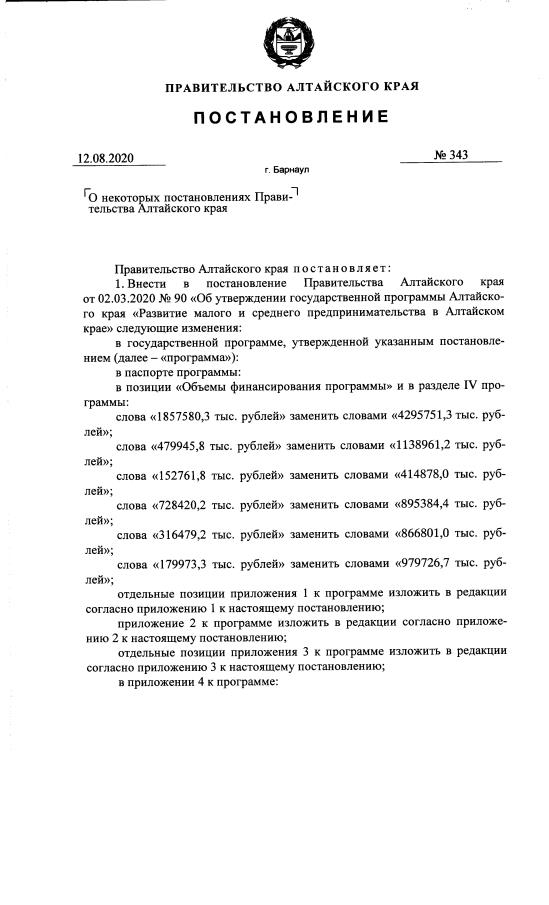 ПРАВИТЕЛЬСТВО АЛТАЙСКОГО КРАЯ

ПОСТАНОВЛЕНИЕ

12.08.2020

№ 343

г. Барнаул

О некоторых постановлениях Правительства Алтайского края

Правительство Алтайского края постановляет:

1. Внести в постановление Правительства Алтайского края от 02.03.2020 № 90 «Об утверждении государственной программы Алтайского края «Развитие малого и среднего предпринимательства в Алтайском крае» следующие изменения:

в государственной программе, утвержденной указанным постановлением (далее – «программа»):

в паспорте программы:

в позиции «Объемы финансирования программы» и в разделе IV программы:

слова «1857580,3 тыс. рублей» заменить словами «4295751,3 тыс. рублей»;

слова «479945,8 тыс. рублей» заменить словами «1138961,2 тыс. рублей»;

слова «152761,8 тыс. рублей» заменить словами «414878,0 тыс. рублей»;

слова «728420,2 тыс. рублей» заменить словами «895384,4 тыс. рублей»;

слова «316479,2 тыс. рублей» заменить словами «866801,0 тыс. рублей»;

слова «179973,3 тыс. рублей» заменить словами «979726,7 тыс. рублей»;

отдельные позиции приложения 1 к программе изложить в редакции согласно приложению 1 к настоящему постановлению;

приложение 2 к программе изложить в редакции согласно приложению 2 к настоящему постановлению;

отдельные позиции приложения 3 к программе изложить в редакции согласно приложению 3 к настоящему постановлению;

в приложении 4 к программе: